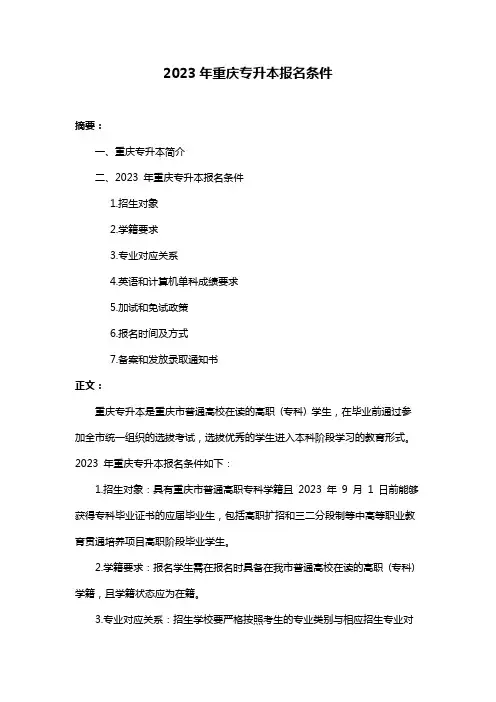 2023 年重庆专升本报名条件

摘要：

一、重庆专升本简介

二、2023 年重庆专升本报名条件

1.招生对象

2.学籍要求

3.专业对应关系

4.英语和计算机单科成绩要求

5.加试和免试政策

6.报名时间及方式

7.备案和发放录取通知书

正文：

重庆专升本是重庆市普通高校在读的高职（专科）学生，在毕业前通过参加全市统一组织的选拔考试，选拔优秀的学生进入本科阶段学习的教育形式。2023 年重庆专升本报名条件如下：

1.招生对象：具有重庆市普通高职专科学籍且 2023 年 9 月 1 日前能够获得专科毕业证书的应届毕业生，包括高职扩招和三二分段制等中高等职业教育贯通培养项目高职阶段毕业学生。

2.学籍要求：报名学生需在报名时具备在我市普通高校在读的高职（专科）学籍，且学籍状态应为在籍。

3.专业对应关系：招生学校要严格按照考生的专业类别与相应招生专业对